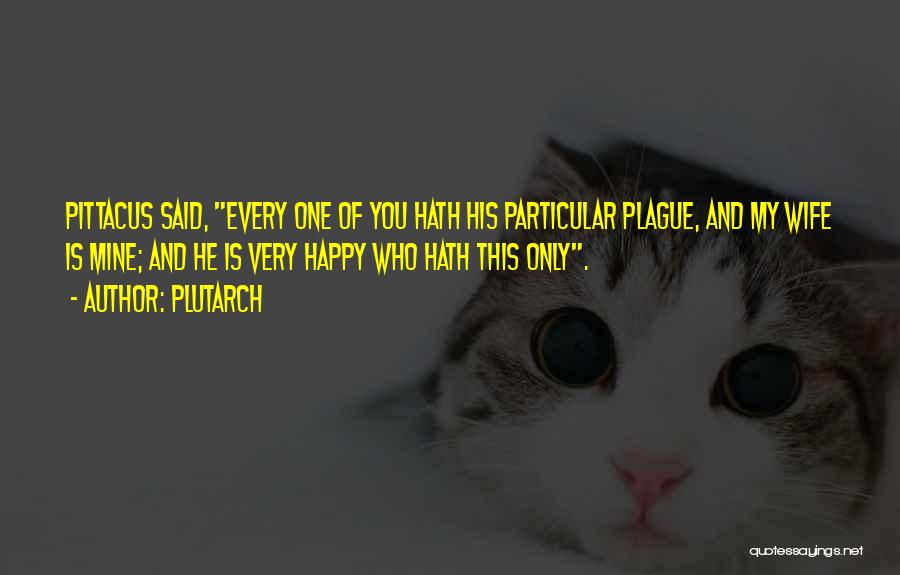 PITTACUS SAID, "EVERY ONE OF YOU HATH HIS PARTICULAR PLAGUE, AND MY WIFE IS MINE; AND HE IS VERY HAPPY WHO HATH THIS ONLY".

- AUTHOR: PLUTARCH

quotessayings.net